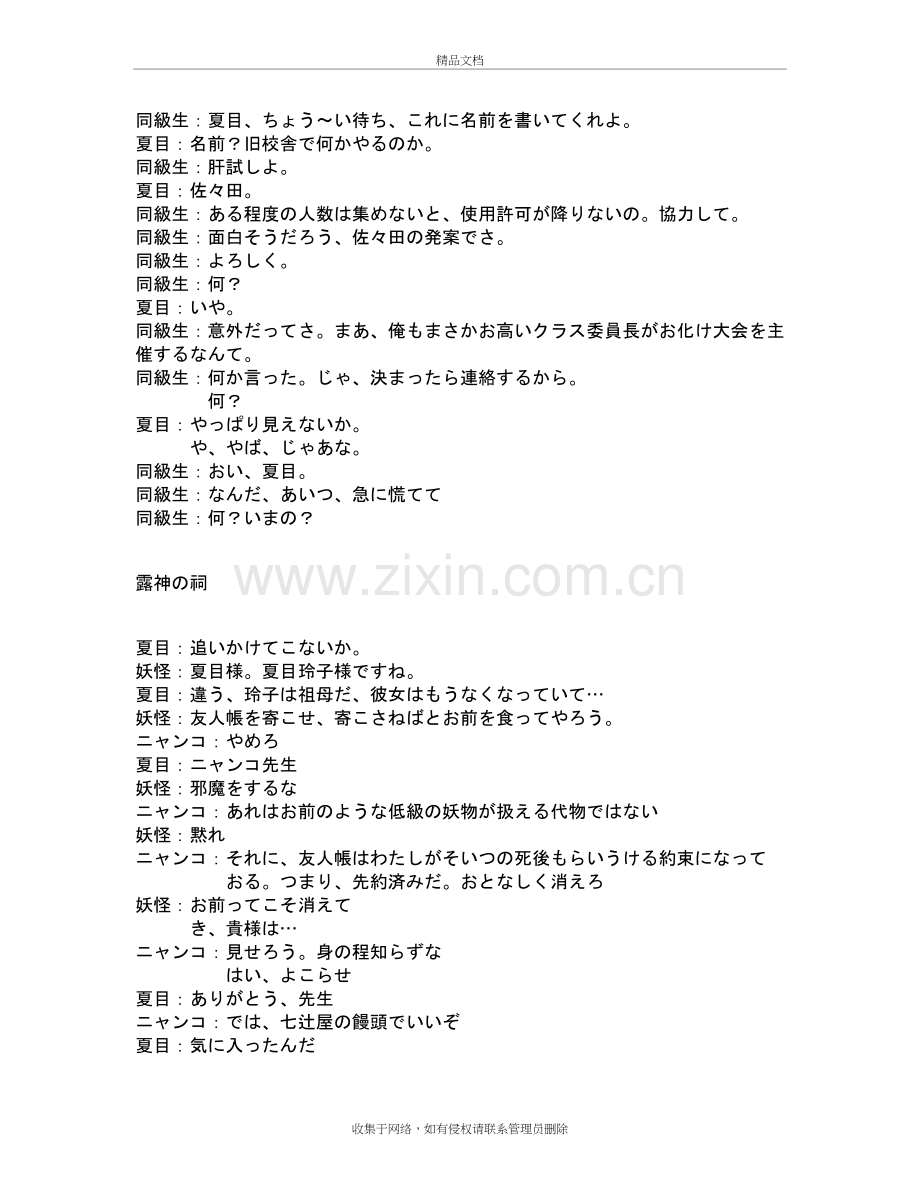 精品文档

同級生：夏目、ちょう～い待ち、これに名前を書いてくれよ。
夏目：名前？旧校舎で何かやるのか。
同級生：肝試しよ。
夏目：佐々田。
同級生：ある程度の人数は集めないと、使用許可が降りないの。協力して。
同級生：面白そうだろう、佐々田の発案でさ。
同級生：よろしく。
同級生：何？
夏目：いや。
同級生：意外だってさ。まあ、俺もまさかお高いクラス委員長がお化け大会を主催するなんて。
同級生：何か言った。じゃ、決まったら連絡するから。
何？
夏目：やっぱり見えないか。
や、やば、じゃあな。
同級生：おい、夏目。
同級生：なんだ、あいつ、急に慌てて
同級生：何？いまの？

露神の祠

www.zixin.com.cn

夏目：追いかけてこないか。
妖怪：夏目様。夏目玲子様ですね。
夏目：違う、玲子は祖母だ、彼女はもうなくなっていて…
妖怪：友人帳を寄こせ、寄こさねばとお前を食ってやろう。
ニャンコ：やめろ
夏目：ニャンコ先生
妖怪：邪魔をするな
ニャンコ：あれはお前のような低級の妖物が扱える代物ではない
妖怪：黙れ
ニャンコ：それに、友人帳はわたしがそいつの死後もらいうける約束になっておる。つまり、先約済みだ。おとなしく消えろ
妖怪：お前ってこそ消えて
き、貴様は…
ニャンコ：見せろう。身の程知らずな
はい、よこらせ
夏目：ありがとう、先生
ニャンコ：では、七辻屋の饅頭でいいぞ
夏目：気に入ったんだ

收集于网络，如有侵权请联系管理员删除